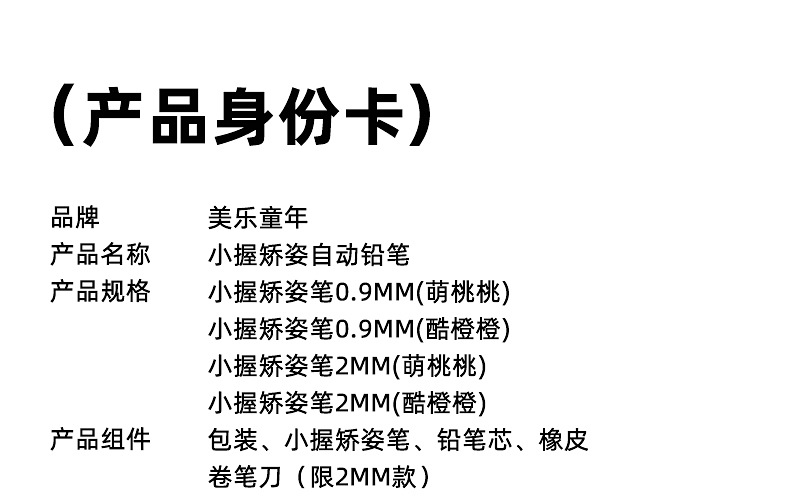 （产品身份卡）

品牌 美乐童年
产品名称 小握矫姿自动铅笔
产品规格 小握矫姿笔0.9MM(萌桃桃)
小握矫姿笔0.9MM(酷橙橙)
小握矫姿笔2MM(萌桃桃)
小握矫姿笔2MM(酷橙橙)
产品组件 包装、小握矫姿笔、铅笔芯、橡皮
卷笔刀（限2MM款）